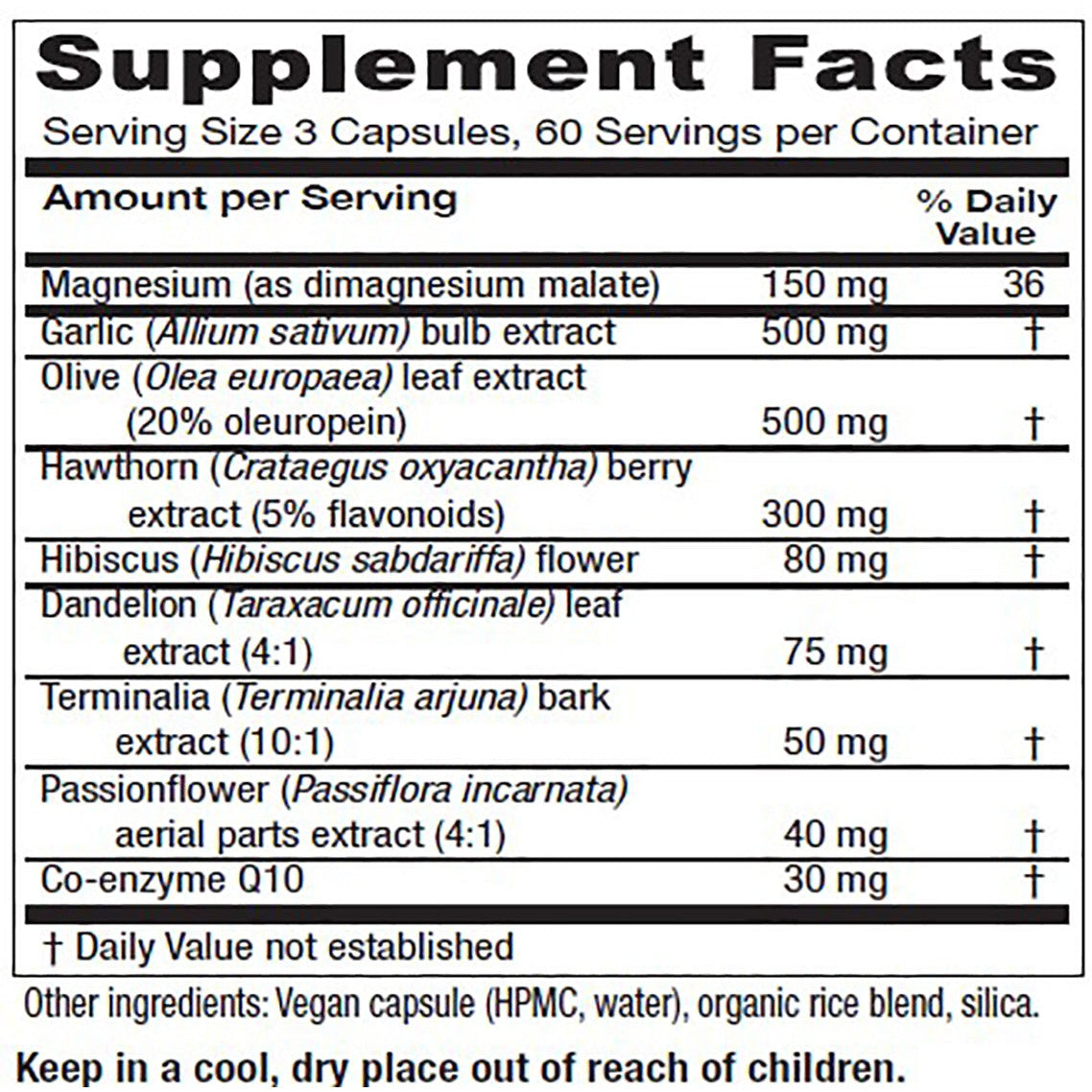 Supplement Facts
Serving Size 3 Capsules, 60 Servings per Container

| Amount per Serving | | % Daily Value |
|---|---|---|
| Magnesium (as dimagnesium malate) | 150 mg | 36 |
| Garlic (Allium sativum) bulb extract | 500 mg | † |
| Olive (Olea europaea) leaf extract (20% oleuropein) | 500 mg | † |
| Hawthorn (Crataegus oxyacantha) berry extract (5% flavonoids) | 300 mg | † |
| Hibiscus (Hibiscus sabdariffa) flower | 80 mg | † |
| Dandelion (Taraxacum officinale) leaf extract (4:1) | 75 mg | † |
| Terminalia (Terminalia arjuna) bark extract (10:1) | 50 mg | † |
| Passionflower (Passiflora incarnata) aerial parts extract (4:1) | 40 mg | † |
| Co-enzyme Q10 | 30 mg | † |

† Daily Value not established

Other ingredients: Vegan capsule (HPMC, water), organic rice blend, silica.

Keep in a cool, dry place out of reach of children.